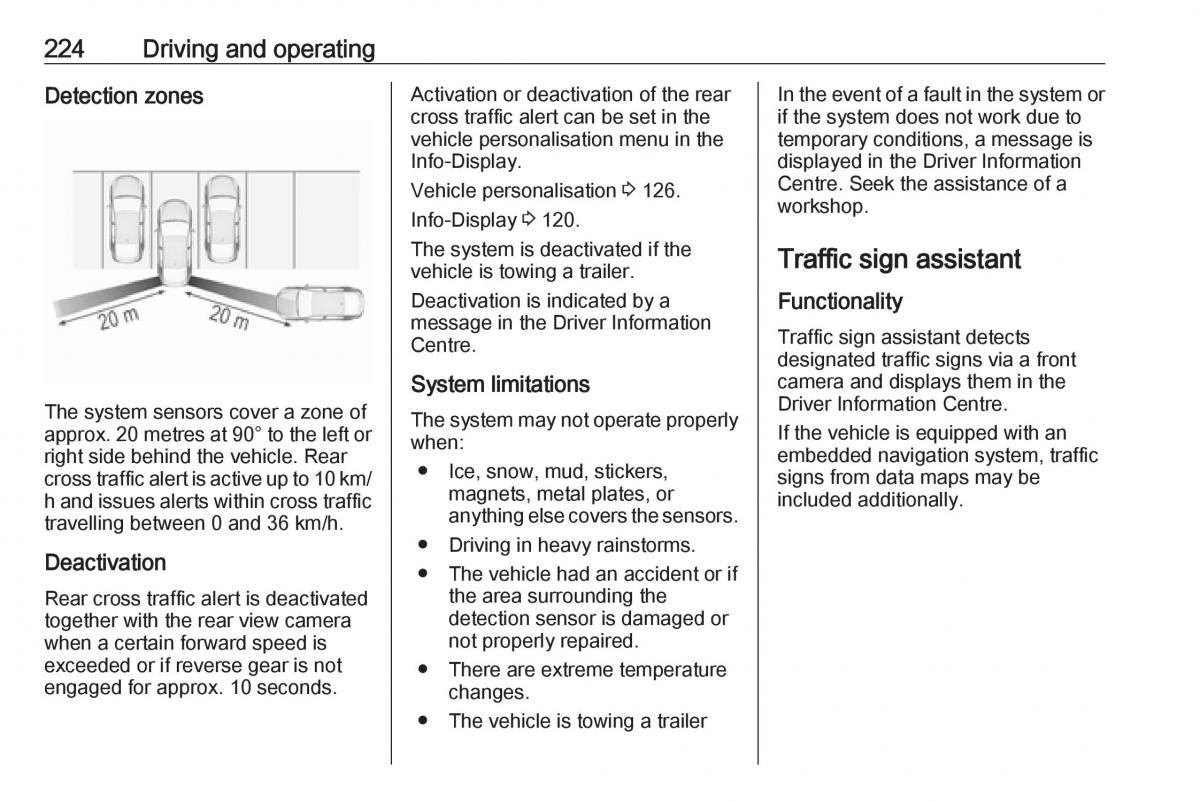 224 Driving and operating

Detection zones

20 m

20 m

The system sensors cover a zone of approx. 20 metres at 90° to the left or right side behind the vehicle. Rear cross traffic alert is active up to 10 km/h and issues alerts within cross traffic travelling between 0 and 36 km/h.

Deactivation

Rear cross traffic alert is deactivated together with the rear view camera when a certain forward speed is exceeded or if reverse gear is not engaged for approx. 10 seconds.

Activation or deactivation of the rear cross traffic alert can be set in the vehicle personalisation menu in the Info-Display.

Vehicle personalisation ⇨ 126.

Info-Display ⇨ 120.

The system is deactivated if the vehicle is towing a trailer.

Deactivation is indicated by a message in the Driver Information Centre.

System limitations

The system may not operate properly when:

● Ice, snow, mud, stickers, magnets, metal plates, or anything else covers the sensors.

● Driving in heavy rainstorms.

● The vehicle had an accident or if the area surrounding the detection sensor is damaged or not properly repaired.

● There are extreme temperature changes.

● The vehicle is towing a trailer

In the event of a fault in the system or if the system does not work due to temporary conditions, a message is displayed in the Driver Information Centre. Seek the assistance of a workshop.

Traffic sign assistant

Functionality

Traffic sign assistant detects designated traffic signs via a front camera and displays them in the Driver Information Centre.

If the vehicle is equipped with an embedded navigation system, traffic signs from data maps may be included additionally.